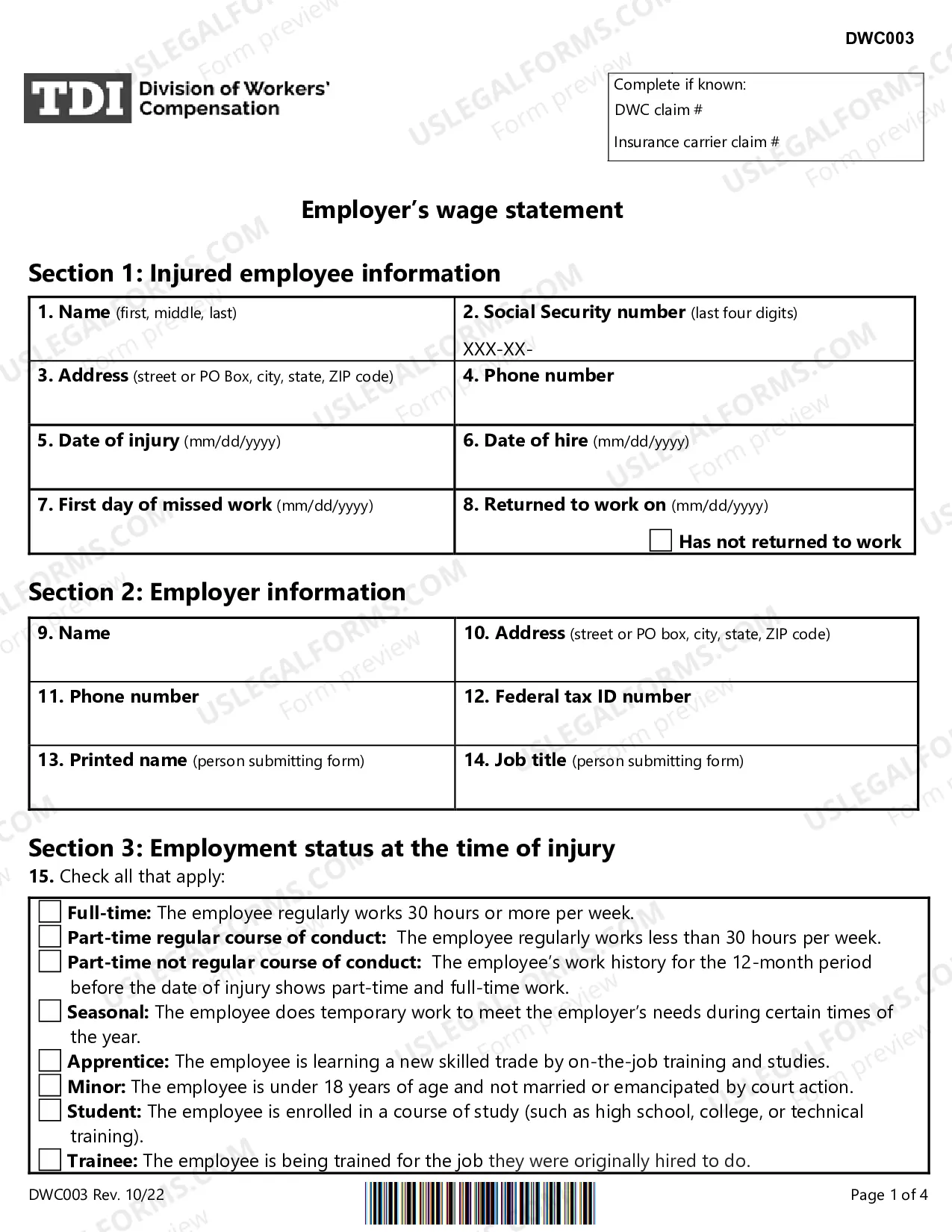 DWC003

TDI Division of Workers' Compensation

Complete if known:
DWC claim #
Insurance carrier claim #

Employer's wage statement

Section 1: Injured employee information

1. Name (first, middle, last)

2. Social Security number (last four digits)
XXX-XX-

3. Address (street or PO Box, city, state, ZIP code)

4. Phone number

5. Date of injury (mm/dd/yyyy)

6. Date of hire (mm/dd/yyyy)

7. First day of missed work (mm/dd/yyyy)

8. Returned to work on (mm/dd/yyyy)
☐ Has not returned to work

Section 2: Employer information

9. Name

10. Address (street or PO box, city, state, ZIP code)

11. Phone number

12. Federal tax ID number

13. Printed name (person submitting form)

14. Job title (person submitting form)

Section 3: Employment status at the time of injury
15. Check all that apply:

☐ Full-time: The employee regularly works 30 hours or more per week.
☐ Part-time regular course of conduct: The employee regularly works less than 30 hours per week.
☐ Part-time not regular course of conduct: The employee's work history for the 12-month period before the date of injury shows part-time and full-time work.
☐ Seasonal: The employee does temporary work to meet the employer's needs during certain times of the year.
☐ Apprentice: The employee is learning a new skilled trade by on-the-job training and studies.
☐ Minor: The employee is under 18 years of age and not married or emancipated by court action.
☐ Student: The employee is enrolled in a course of study (such as high school, college, or technical training).
☐ Trainee: The employee is being trained for the job they were originally hired to do.

DWC003 Rev. 10/22

Page 1 of 4

USLEGALFORMS.COM Form preview